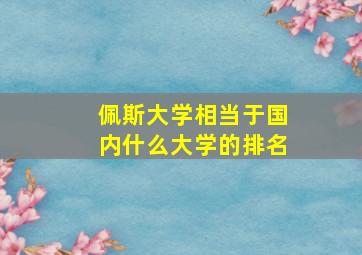 佩斯大学相当于国内什么大学的排名